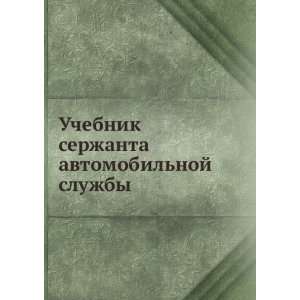 Учебник сержанта автомобильной службы